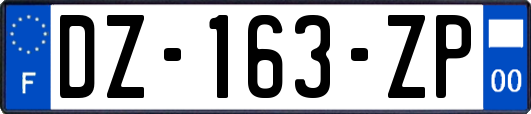 F
DZ-163-ZP
00